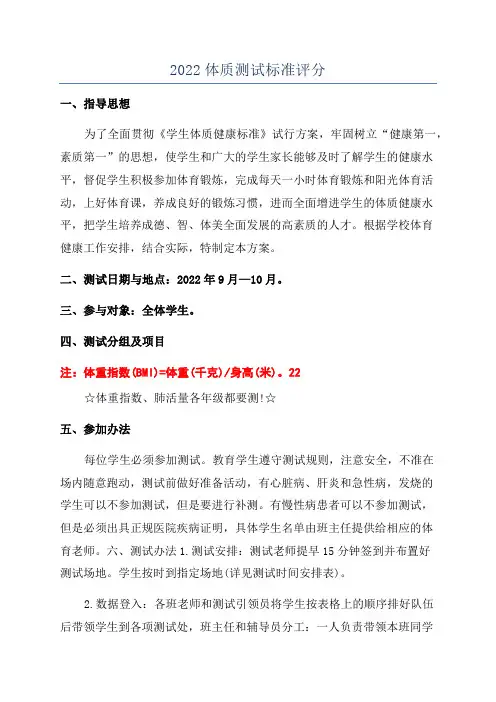 2022 体质测试标准评分

一、指导思想

为了全面贯彻《学生体质健康标准》试行方案，牢固树立“健康第一，素质第一”的思想，使学生和广大的学生家长能够及时了解学生的健康水平，督促学生积极参加体育锻炼，完成每天一小时体育锻炼和阳光体育活动，上好体育课，养成良好的锻炼习惯，进而全面增进学生的体质健康水平，把学生培养成德、智、体美全面发展的高素质的人才。根据学校体育健康工作安排，结合实际，特制定本方案。

二、测试日期与地点：2022 年 9 月—10 月。

三、参与对象：全体学生。

四、测试分组及项目

注：体重指数(BMI)=体重(千克)/身高(米)。22

☆体重指数、肺活量各年级都要测!☆

五、参加办法

每位学生必须参加测试。教育学生遵守测试规则，注意安全，不准在场内随意跑动，测试前做好准备活动，有心脏病、肝炎和急性病，发烧的学生可以不参加测试，但是要进行补测。有慢性病患者可以不参加测试，但是必须出具正规医院疾病证明，具体学生名单由班主任提供给相应的体育老师。六、测试办法 1.测试安排：测试老师提早 15 分钟签到并布置好测试场地。学生按时到指定场地(详见测试时间安排表)。

2.数据登入：各班老师和测试引领员将学生按表格上的顺序排好队伍后带领学生到各项测试处，班主任和辅导员分工：一人负责带领本班同学